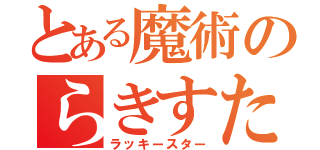 とある魔術の
らきすた
ラッキースター